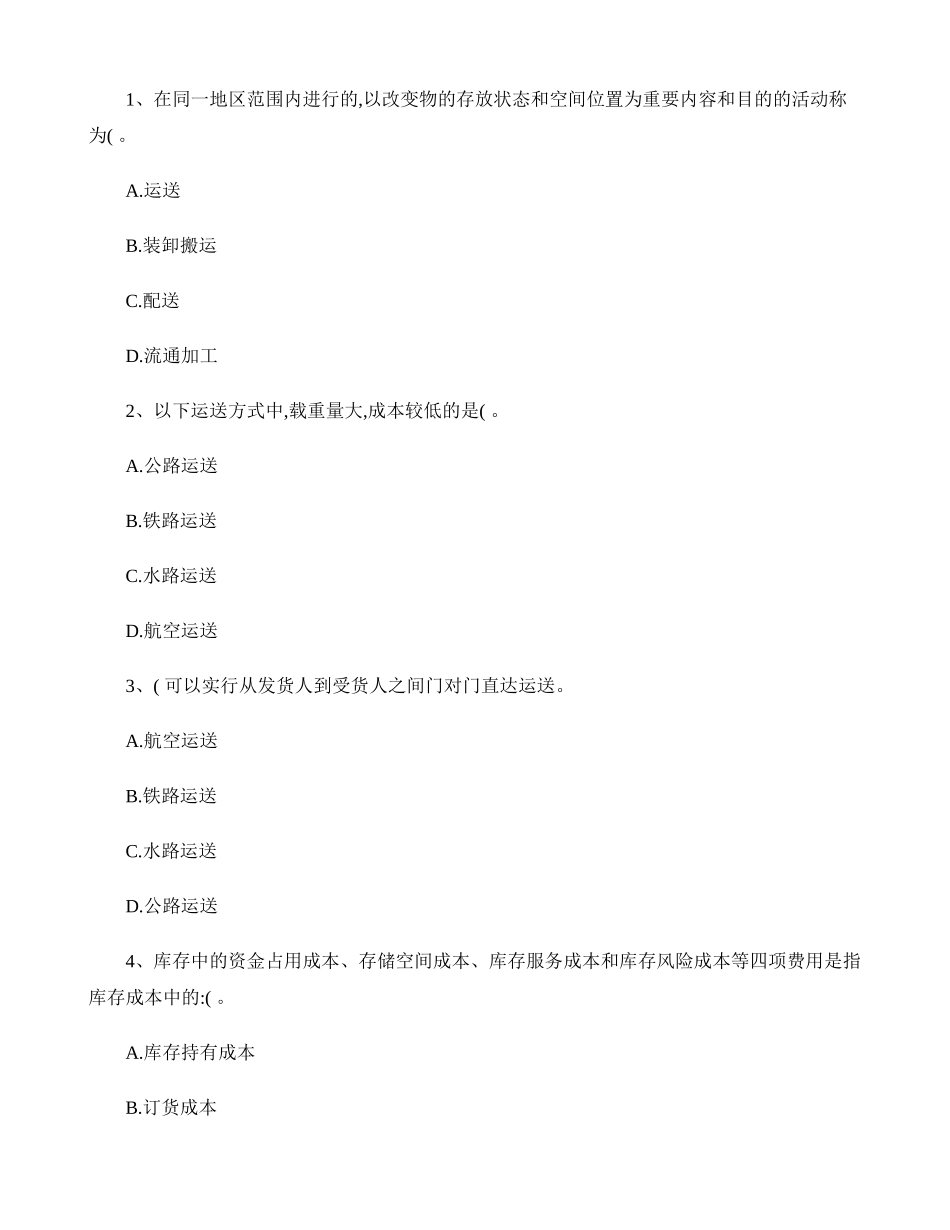 1、在同一地区范围内进行的,以改变物的存放状态和空间位置为重要内容和目的的活动称为( 。

A.运送

B.装卸搬运

C.配送

D.流通加工

2、以下运送方式中,载重量大,成本较低的是( 。

A.公路运送

B.铁路运送

C.水路运送

D.航空运送

3、( 可以实行从发货人到受货人之间门对门直达运送。

A.航空运送

B.铁路运送

C.水路运送

D.公路运送

4、库存中的资金占用成本、存储空间成本、库存服务成本和库存风险成本等四项费用是指库存成本中的:( 。

A.库存持有成本

B.订货成本